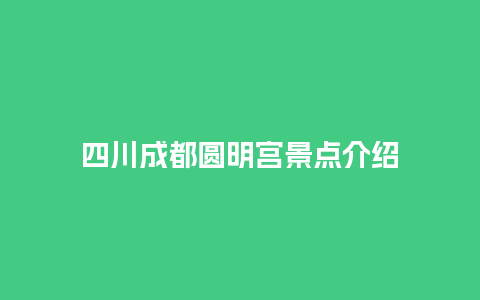 四川成都圆明宫景点介绍